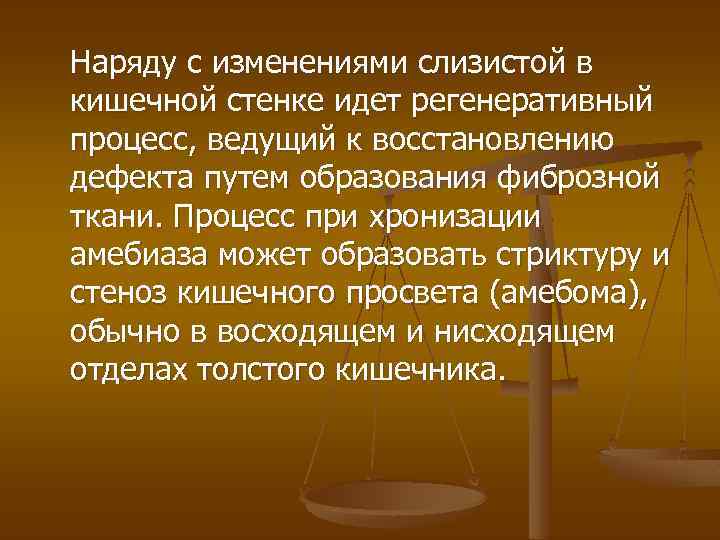 Наряду с изменениями слизистой в кишечной стенке идет регенеративный процесс, ведущий к восстановлению дефекта путем образования фиброзной ткани. Процесс при хронизации амебиаза может образовать стриктуру и стеноз кишечного просвета (амебома), обычно в восходящем и нисходящем отделах толстого кишечника.